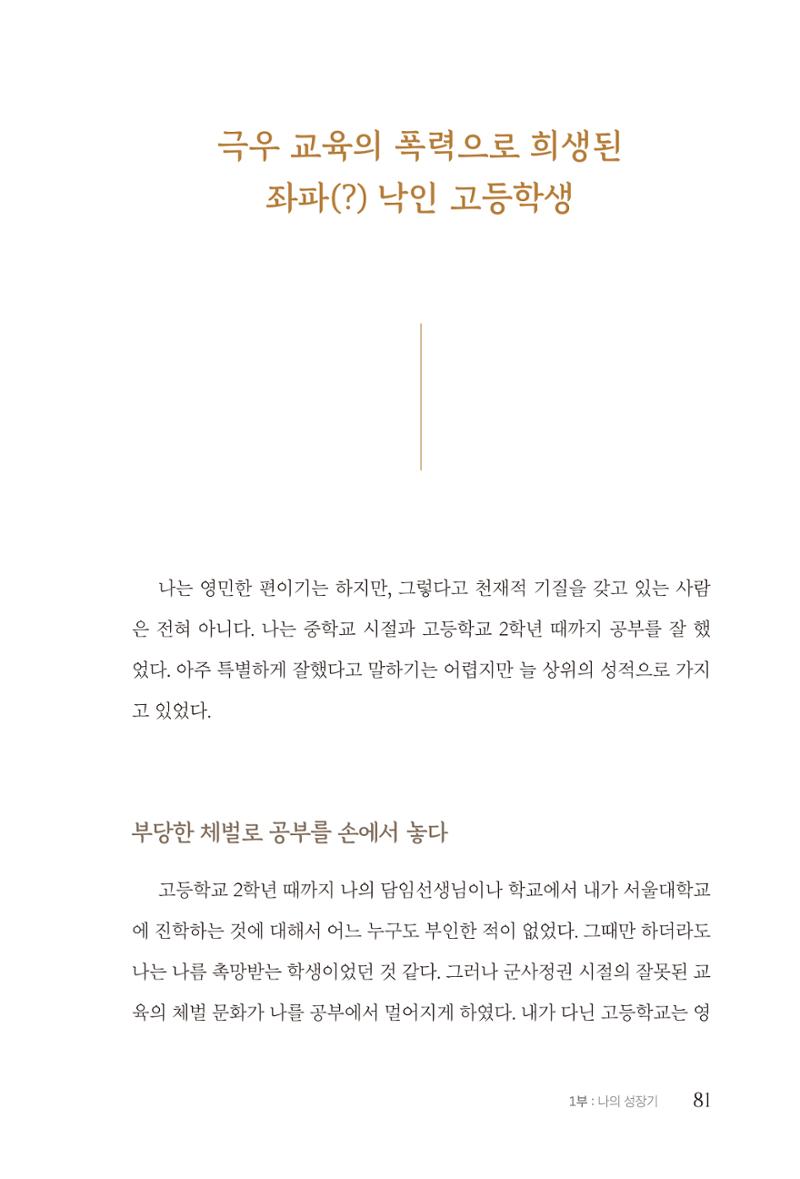 극우 교육의 폭력으로 희생된
좌파(?) 낙인 고등학생

나는 영민한 편이기는 하지만, 그렇다고 천재적 기질을 갖고 있는 사람은 전혀 아니다. 나는 중학교 시절과 고등학교 2학년 때까지 공부를 잘 했었다. 아주 특별하게 잘했다고 말하기는 어렵지만 늘 상위의 성적으로 가지고 있었다.

부당한 체벌로 공부를 손에서 놓다

고등학교 2학년 때까지 나의 담임선생님이나 학교에서 내가 서울대학교에 진학하는 것에 대해서 어느 누구도 부인한 적이 없었다. 그때만 하더라도 나는 나름 촉망받는 학생이었던 것 같다. 그러나 군사정권 시절의 잘못된 교육의 체벌 문화가 나를 공부에서 멀어지게 하였다. 내가 다닌 고등학교는 영

1부 : 나의 성장기 81